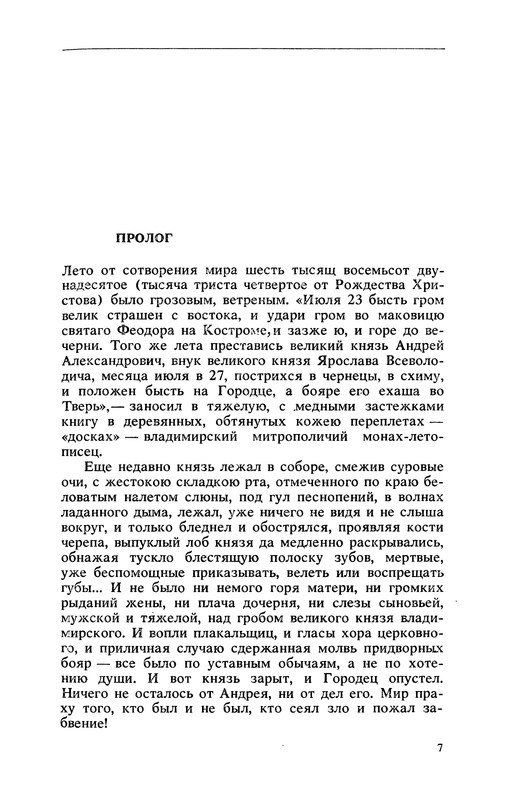 ПРОЛОГ

Лето от сотворения мира шесть тысящ восемьсот двунадесятое (тысяча триста четвертое от Рождества Христова) было грозовым, ветреным. «Июля 23 бысть гром велик страшен с востока, и удари гром во маковицю святаго Феодора на Костроме, и зазже ю, и горе до вечерни. Того же лета преставись великий князь Андрей Александрович, внук великого князя Ярослава Всеволодича, месяца июля в 27, пострихся в чернецы, в схиму, и положен бысть на Городце, а бояре его ехаша во Тверь»,— заносил в тяжелую, с медными застежками книгу в деревянных, обтянутых кожею переплетах — «досках» — владимирский митрополичий монах-летописец.

Еще недавно князь лежал в соборе, смежив суровые очи, с жестокою складкою рта, отмеченного по краю беловатым налетом слюны, под гул песнопений, в волнах ладанного дыма, лежал, уже ничего не видя и не слыша вокруг, и только бледнел и обострялся, проявляя кости черепа, выпуклый лоб князя да медленно раскрывались, обнажая тускло блестящую полоску зубов, мертвые, уже беспомощные приказывать, велеть или воспрещать губы... И не было ни немого горя матери, ни громких рыданий жены, ни плача дочерня, ни слезы сыновьей, мужской и тяжелой, над гробом великого князя владимирского. И вопли плакальщиц, и гласы хора церковного, и приличная случаю сдержанная молвь придворных бояр — все было по уставным обычаям, а не по хотению души. И вот князь зарыт, и Городец опустел. Ничего не осталось от Андрея, ни от дел его. Мир праху того, кто был и не был, кто сеял зло и пожал забвение!

7